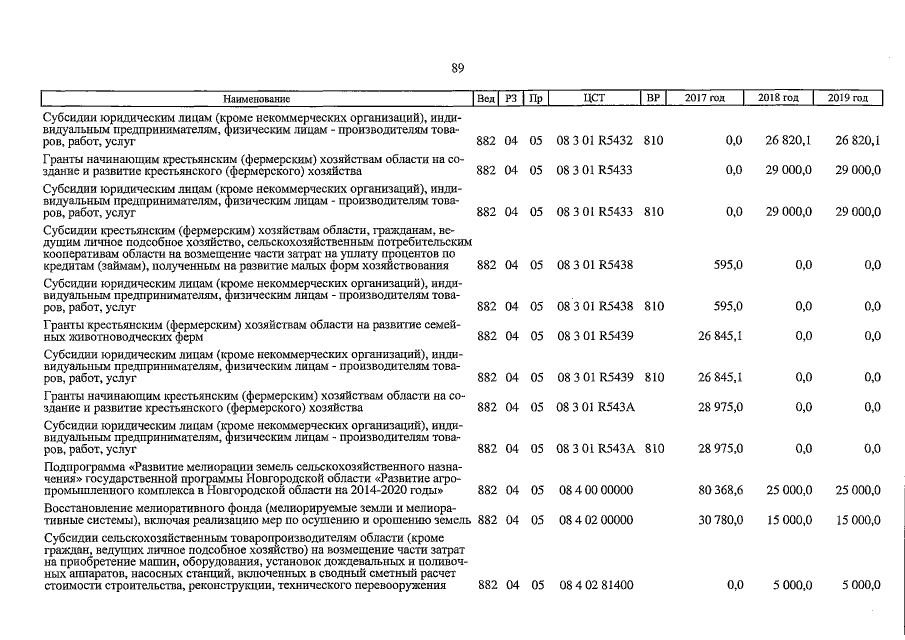 89

| Наименование | Вед | РЗ | Пр | ЦСТ | ВР | 2017 год | 2018 год | 2019 год |
|---|---|---|---|---|---|---|---|---|
| Субсидии юридическим лицам (кроме некоммерческих организаций), индивидуальным предпринимателям, физическим лицам - производителям товаров, работ, услуг | 882 | 04 | 05 | 08 3 01 R5432 | 810 | 0,0 | 26 820,1 | 26 820,1 |
| Гранты начинающим крестьянским (фермерским) хозяйствам области на создание и развитие крестьянского (фермерского) хозяйства | 882 | 04 | 05 | 08 3 01 R5433 | | 0,0 | 29 000,0 | 29 000,0 |
| Субсидии юридическим лицам (кроме некоммерческих организаций), индивидуальным предпринимателям, физическим лицам - производителям товаров, работ, услуг | 882 | 04 | 05 | 08 3 01 R5433 | 810 | 0,0 | 29 000,0 | 29 000,0 |
| Субсидии крестьянским (фермерским) хозяйствам области, гражданам, ведущим личное подсобное хозяйство, сельскохозяйственным потребительским кооперативам области на возмещение части затрат на уплату процентов по кредитам (займам), полученным на развитие малых форм хозяйствования | 882 | 04 | 05 | 08 3 01 R5438 | | 595,0 | 0,0 | 0,0 |
| Субсидии юридическим лицам (кроме некоммерческих организаций), индивидуальным предпринимателям, физическим лицам - производителям товаров, работ, услуг | 882 | 04 | 05 | 08 3 01 R5438 | 810 | 595,0 | 0,0 | 0,0 |
| Гранты крестьянским (фермерским) хозяйствам области на развитие семейных животноводческих ферм | 882 | 04 | 05 | 08 3 01 R5439 | | 26 845,1 | 0,0 | 0,0 |
| Субсидии юридическим лицам (кроме некоммерческих организаций), индивидуальным предпринимателям, физическим лицам - производителям товаров, работ, услуг | 882 | 04 | 05 | 08 3 01 R5439 | 810 | 26 845,1 | 0,0 | 0,0 |
| Гранты начинающим крестьянским (фермерским) хозяйствам области на создание и развитие крестьянского (фермерского) хозяйства | 882 | 04 | 05 | 08 3 01 R543A | | 28 975,0 | 0,0 | 0,0 |
| Субсидии юридическим лицам (кроме некоммерческих организаций), индивидуальным предпринимателям, физическим лицам - производителям товаров, работ, услуг | 882 | 04 | 05 | 08 3 01 R543A | 810 | 28 975,0 | 0,0 | 0,0 |
| Подпрограмма «Развитие мелиорации земель сельскохозяйственного назначения» государственной программы Новгородской области «Развитие агропромышленного комплекса в Новгородской области на 2014-2020 годы» | 882 | 04 | 05 | 08 4 00 00000 | | 80 368,6 | 25 000,0 | 25 000,0 |
| Восстановление мелиоративного фонда (мелиорируемые земли и мелиоративные системы), включая реализацию мер по осушению и орошению земель | 882 | 04 | 05 | 08 4 02 00000 | | 30 780,0 | 15 000,0 | 15 000,0 |
| Субсидии сельскохозяйственным товаропроизводителям области (кроме граждан, ведущих личное подсобное хозяйство) на возмещение части затрат на приобретение машин, оборудования, установок дождевальных и поливочных аппаратов, насосных станций, включенных в сводный сметный расчет стоимости строительства, реконструкции, технического перевооружения | 882 | 04 | 05 | 08 4 02 81400 | | 0,0 | 5 000,0 | 5 000,0 |